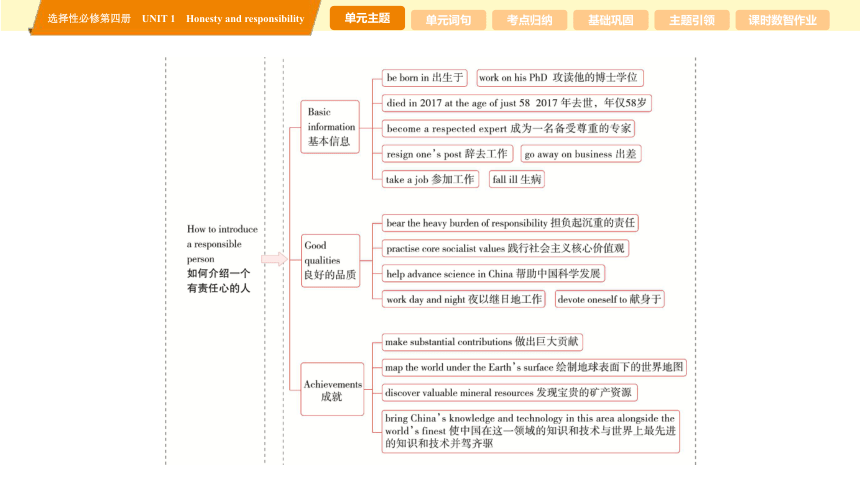 选择性必修第四册 UNIT 1 Honesty and responsibility

单元主题 单元词句 考点归纳 基础巩固 主题引领 课时数智作业

How to introduce a responsible person
如何介绍一个有责任心的人

Basic information
基本信息

be born in 出生于
work on his PhD 攻读他的博士学位
died in 2017 at the age of just 58 2017 年去世，年仅58岁
become a respected expert 成为一名备受尊重的专家
resign one's post 辞去工作
go away on business 出差
take a job 参加工作
fall ill 生病

Good qualities
良好的品质

bear the heavy burden of responsibility 担负起沉重的责任
practise core socialist values 践行社会主义核心价值观
help advance science in China 帮助中国科学发展
work day and night 夜以继日地工作
devote oneself to 献身于

Achievements
成就

make substantial contributions 做出巨大贡献
map the world under the Earth's surface 绘制地球表面下的世界地图
discover valuable mineral resources 发现宝贵的矿产资源
bring China's knowledge and technology in this area alongside the world's finest 使中国在这一领域的知识和技术与世界上最先进的知识和技术并驾齐驱